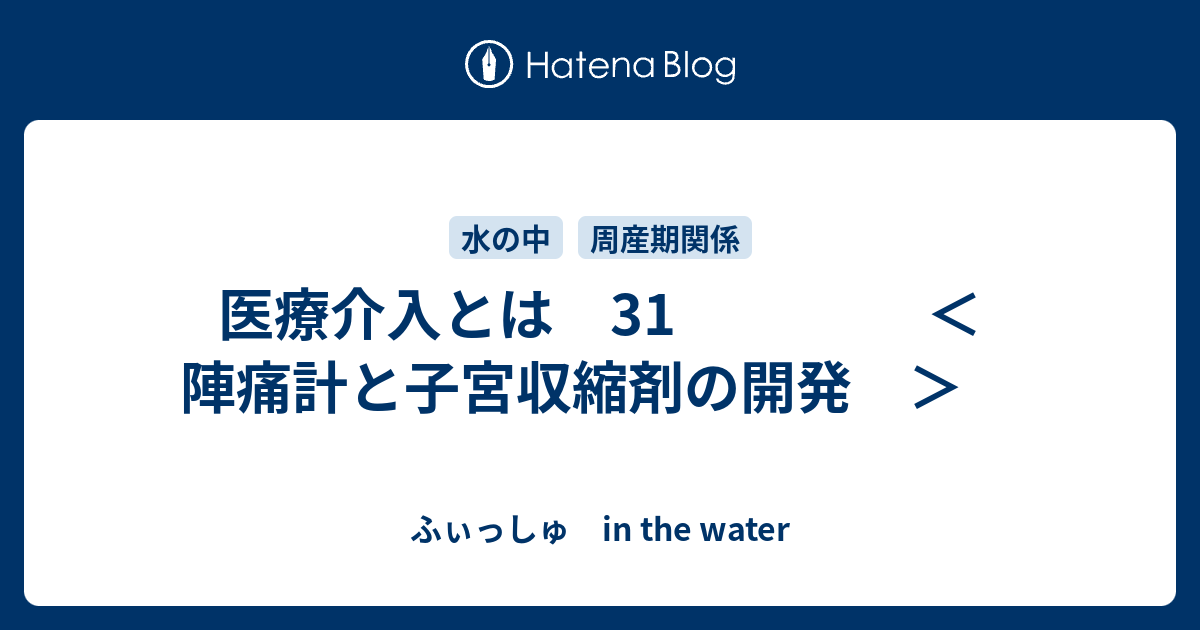 Hatena Blog

水の中　周産期関係

医療介入とは　31　　　　＜陣痛計と子宮収縮剤の開発　＞

ふぃっしゅ　in the water